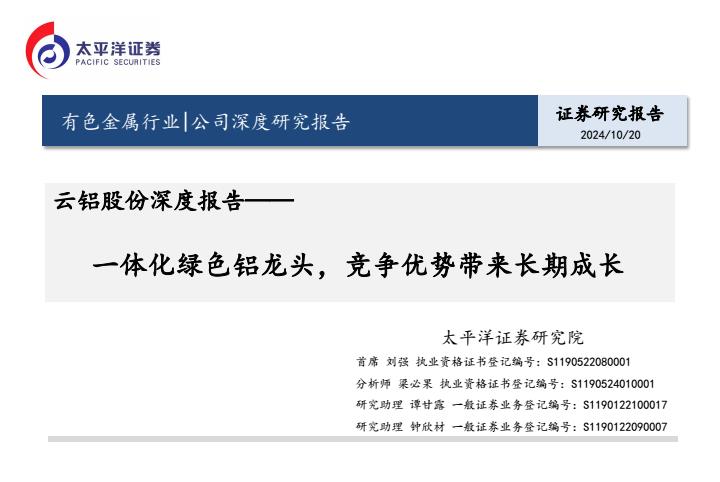 太平洋证券
PACIFIC SECURITIES

有色金属行业|公司深度研究报告

证券研究报告
2024/10/20

云铝股份深度报告——

一体化绿色铝龙头，竞争优势带来长期成长

太平洋证券研究院

首席 刘强 执业资格证书登记编号：S1190522080001

分析师 梁必果 执业资格证书登记编号：S1190524010001

研究助理 谭甘露 一般证券业务登记编号：S1190122100017

研究助理 钟欣材 一般证券业务登记编号：S1190122090007